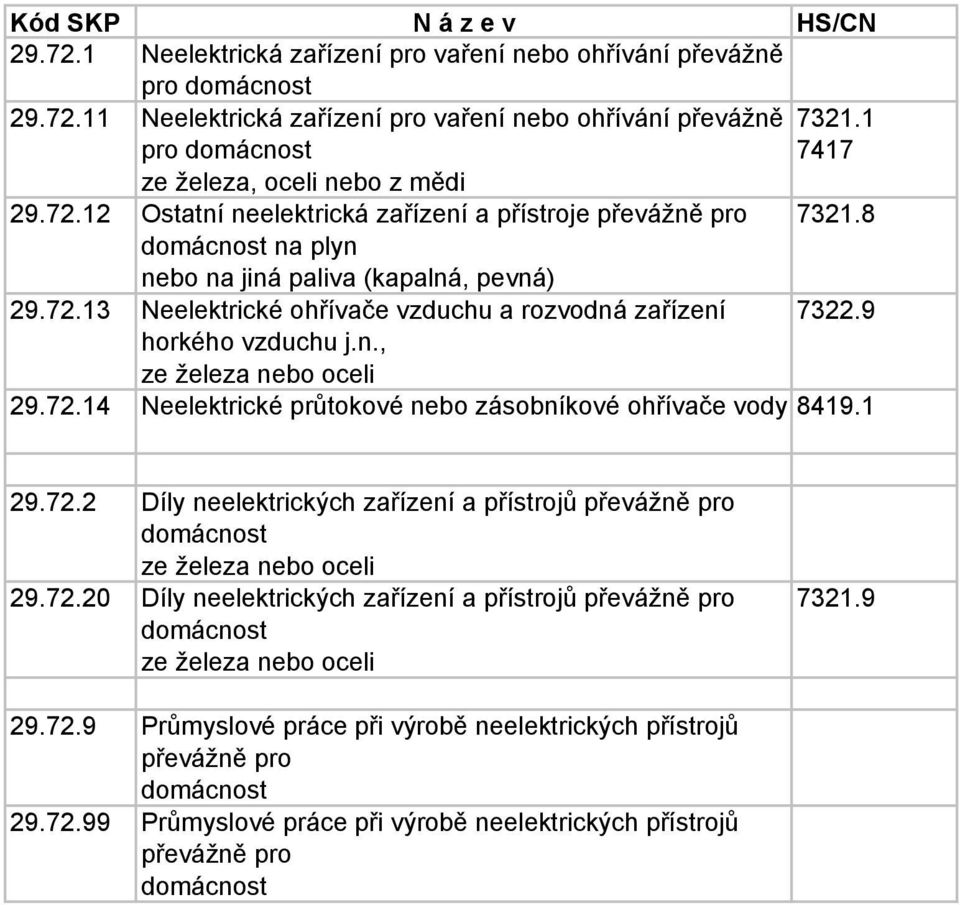 | Kód SKP | N á z e v | HS/CN |
|---|---|---|
| 29.72.1 | Neelektrická zařízení pro vaření nebo ohřívání převážně pro domácnost | |
| 29.72.11 | Neelektrická zařízení pro vaření nebo ohřívání převážně pro domácnost ze železa, oceli nebo z mědi | 7321.1 7417 |
| 29.72.12 | Ostatní neelektrická zařízení a přístroje převážně pro domácnost na plyn nebo na jiná paliva (kapalná, pevná) | 7321.8 |
| 29.72.13 | Neelektrické ohřívače vzduchu a rozvodná zařízení horkého vzduchu j.n., ze železa nebo oceli | 7322.9 |
| 29.72.14 | Neelektrické průtokové nebo zásobníkové ohřívače vody | 8419.1 |
| | | |
| 29.72.2 | Díly neelektrických zařízení a přístrojů převážně pro domácnost ze železa nebo oceli | |
| 29.72.20 | Díly neelektrických zařízení a přístrojů převážně pro domácnost ze železa nebo oceli | 7321.9 |
| | | |
| 29.72.9 | Průmyslové práce při výrobě neelektrických přístrojů převážně pro domácnost | |
| 29.72.99 | Průmyslové práce při výrobě neelektrických přístrojů převážně pro domácnost | |